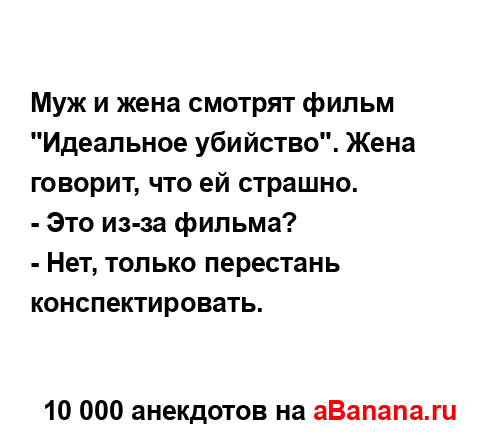 Муж и жена смотрят фильм "Идеальное убийство". Жена говорит, что ей страшно.
- Это из-за фильма?
- Нет, только перестань конспектировать.

10 000 анекдотов на aBanana.ru